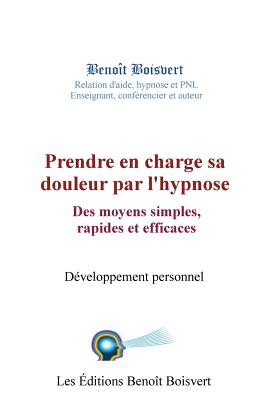 Benoît Boisvert
Relation d'aide, hypnose et PNL
Enseignant, conférencier et auteur

Prendre en charge sa douleur par l'hypnose

Des moyens simples, rapides et efficaces

Développement personnel

Les Éditions Benoît Boisvert